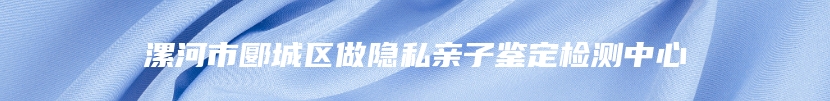 漯河市郾城区做隐私亲子鉴定检测中心